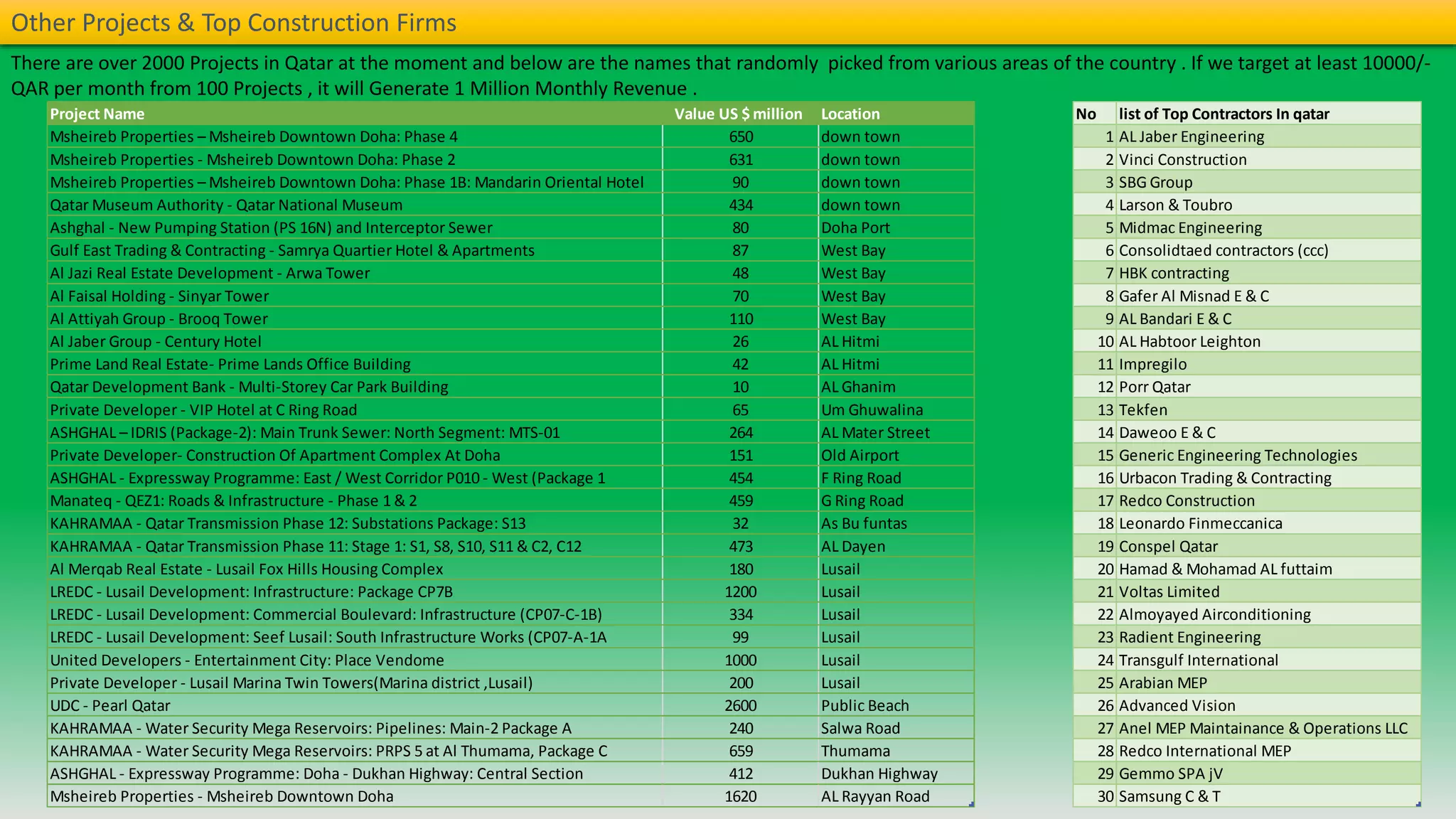 Other Projects & Top Construction Firms

There are over 2000 Projects in Qatar at the moment and below are the names that randomly picked from various areas of the country . If we target at least 10000/- QAR per month from 100 Projects , it will Generate 1 Million Monthly Revenue .

| Project Name | Value US $ million | Location |
|---|---|---|
| Msheireb Properties – Msheireb Downtown Doha: Phase 4 | 650 | down town |
| Msheireb Properties - Msheireb Downtown Doha: Phase 2 | 631 | down town |
| Msheireb Properties – Msheireb Downtown Doha: Phase 1B: Mandarin Oriental Hotel | 90 | down town |
| Qatar Museum Authority - Qatar National Museum | 434 | down town |
| Ashghal - New Pumping Station (PS 16N) and Interceptor Sewer | 80 | Doha Port |
| Gulf East Trading & Contracting - Samrya Quartier Hotel & Apartments | 87 | West Bay |
| Al Jazi Real Estate Development - Arwa Tower | 48 | West Bay |
| Al Faisal Holding - Sinyar Tower | 70 | West Bay |
| Al Attiyah Group - Brooq Tower | 110 | West Bay |
| Al Jaber Group - Century Hotel | 26 | AL Hitmi |
| Prime Land Real Estate- Prime Lands Office Building | 42 | AL Hitmi |
| Qatar Development Bank - Multi-Storey Car Park Building | 10 | AL Ghanim |
| Private Developer - VIP Hotel at C Ring Road | 65 | Um Ghuwalina |
| ASHGHAL – IDRIS (Package-2): Main Trunk Sewer: North Segment: MTS-01 | 264 | AL Mater Street |
| Private Developer- Construction Of Apartment Complex At Doha | 151 | Old Airport |
| ASHGHAL - Expressway Programme: East / West Corridor P010 - West (Package 1 | 454 | F Ring Road |
| Manateq - QEZ1: Roads & Infrastructure - Phase 1 & 2 | 459 | G Ring Road |
| KAHRAMAA - Qatar Transmission Phase 12: Substations Package: S13 | 32 | As Bu funtas |
| KAHRAMAA - Qatar Transmission Phase 11: Stage 1: S1, S8, S10, S11 & C2, C12 | 473 | AL Dayen |
| Al Merqab Real Estate - Lusail Fox Hills Housing Complex | 180 | Lusail |
| LREDC - Lusail Development: Infrastructure: Package CP7B | 1200 | Lusail |
| LREDC - Lusail Development: Commercial Boulevard: Infrastructure (CP07-C-1B) | 334 | Lusail |
| LREDC - Lusail Development: Seef Lusail: South Infrastructure Works (CP07-A-1A | 99 | Lusail |
| United Developers - Entertainment City: Place Vendome | 1000 | Lusail |
| Private Developer - Lusail Marina Twin Towers(Marina district ,Lusail) | 200 | Lusail |
| UDC - Pearl Qatar | 2600 | Public Beach |
| KAHRAMAA - Water Security Mega Reservoirs: Pipelines: Main-2 Package A | 240 | Salwa Road |
| KAHRAMAA - Water Security Mega Reservoirs: PRPS 5 at Al Thumama, Package C | 659 | Thumama |
| ASHGHAL - Expressway Programme: Doha - Dukhan Highway: Central Section | 412 | Dukhan Highway |
| Msheireb Properties - Msheireb Downtown Doha | 1620 | AL Rayyan Road |

| No | list of Top Contractors In qatar |
|---|---|
| 1 | AL Jaber Engineering |
| 2 | Vinci Construction |
| 3 | SBG Group |
| 4 | Larson & Toubro |
| 5 | Midmac Engineering |
| 6 | Consolidtaed contractors (ccc) |
| 7 | HBK contracting |
| 8 | Gafer Al Misnad E & C |
| 9 | AL Bandari E & C |
| 10 | AL Habtoor Leighton |
| 11 | Impregilo |
| 12 | Porr Qatar |
| 13 | Tekfen |
| 14 | Daweoo E & C |
| 15 | Generic Engineering Technologies |
| 16 | Urbacon Trading & Contracting |
| 17 | Redco Construction |
| 18 | Leonardo Finmeccanica |
| 19 | Conspel Qatar |
| 20 | Hamad & Mohamad AL futtaim |
| 21 | Voltas Limited |
| 22 | Almoyayed Airconditioning |
| 23 | Radient Engineering |
| 24 | Transgulf International |
| 25 | Arabian MEP |
| 26 | Advanced Vision |
| 27 | Anel MEP Maintainance & Operations LLC |
| 28 | Redco International MEP |
| 29 | Gemmo SPA jV |
| 30 | Samsung C & T |